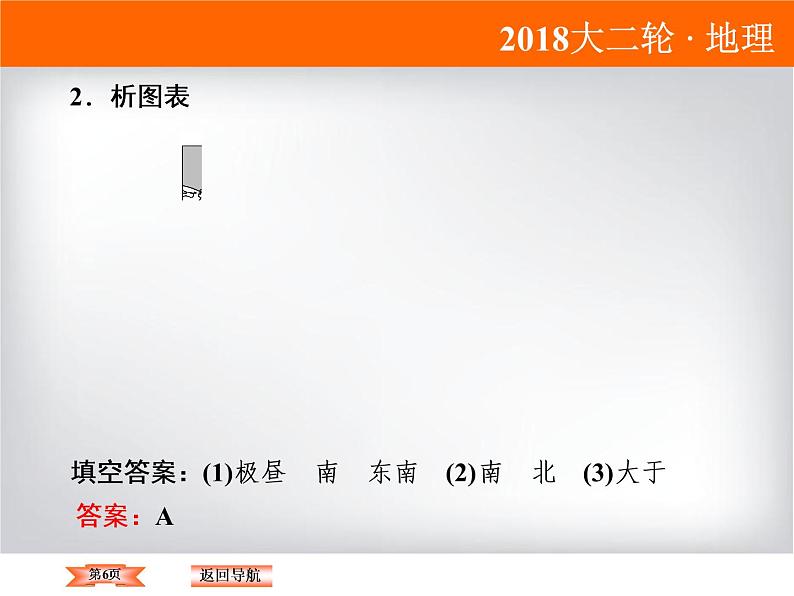 2018大二轮 · 地理

2．析图表

填空答案：(1)极昼　南　东南　(2)南　北　(3)大于

答案：A

第6页

返回导航